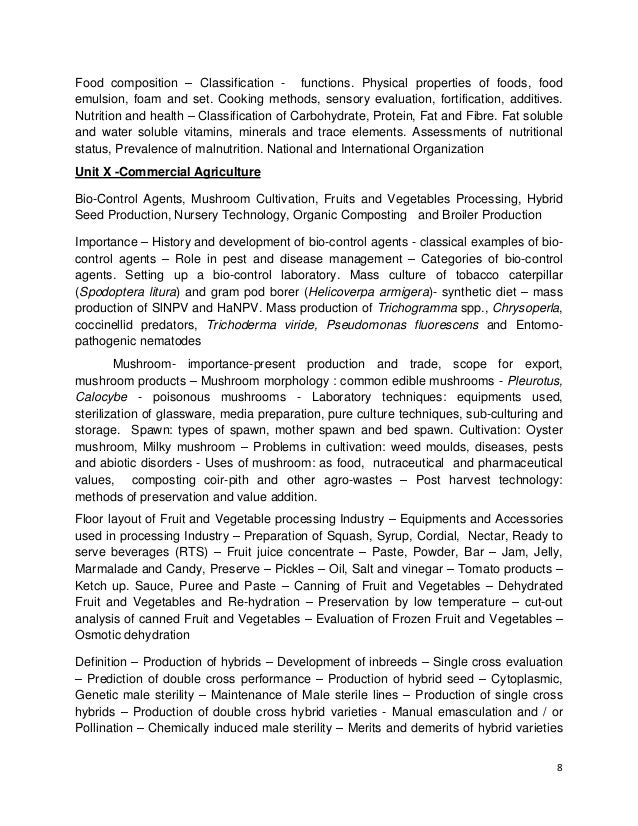 Food composition – Classification - functions. Physical properties of foods, food emulsion, foam and set. Cooking methods, sensory evaluation, fortification, additives. Nutrition and health – Classification of Carbohydrate, Protein, Fat and Fibre. Fat soluble and water soluble vitamins, minerals and trace elements. Assessments of nutritional status, Prevalence of malnutrition. National and International Organization

Unit X -Commercial Agriculture

Bio-Control Agents, Mushroom Cultivation, Fruits and Vegetables Processing, Hybrid Seed Production, Nursery Technology, Organic Composting and Broiler Production

Importance – History and development of bio-control agents - classical examples of bio-control agents – Role in pest and disease management – Categories of bio-control agents. Setting up a bio-control laboratory. Mass culture of tobacco caterpillar (Spodoptera litura) and gram pod borer (Helicoverpa armigera)- synthetic diet – mass production of SlNPV and HaNPV. Mass production of Trichogramma spp., Chrysoperla, coccinellid predators, Trichoderma viride, Pseudomonas fluorescens and Entomo-pathogenic nematodes

Mushroom- importance-present production and trade, scope for export, mushroom products – Mushroom morphology : common edible mushrooms - Pleurotus, Calocybe - poisonous mushrooms - Laboratory techniques: equipments used, sterilization of glassware, media preparation, pure culture techniques, sub-culturing and storage. Spawn: types of spawn, mother spawn and bed spawn. Cultivation: Oyster mushroom, Milky mushroom – Problems in cultivation: weed moulds, diseases, pests and abiotic disorders - Uses of mushroom: as food, nutraceutical and pharmaceutical values, composting coir-pith and other agro-wastes – Post harvest technology: methods of preservation and value addition.

Floor layout of Fruit and Vegetable processing Industry – Equipments and Accessories used in processing Industry – Preparation of Squash, Syrup, Cordial, Nectar, Ready to serve beverages (RTS) – Fruit juice concentrate – Paste, Powder, Bar – Jam, Jelly, Marmalade and Candy, Preserve – Pickles – Oil, Salt and vinegar – Tomato products – Ketch up. Sauce, Puree and Paste – Canning of Fruit and Vegetables – Dehydrated Fruit and Vegetables and Re-hydration – Preservation by low temperature – cut-out analysis of canned Fruit and Vegetables – Evaluation of Frozen Fruit and Vegetables – Osmotic dehydration

Definition – Production of hybrids – Development of inbreeds – Single cross evaluation – Prediction of double cross performance – Production of hybrid seed – Cytoplasmic, Genetic male sterility – Maintenance of Male sterile lines – Production of single cross hybrids – Production of double cross hybrid varieties - Manual emasculation and / or Pollination – Chemically induced male sterility – Merits and demerits of hybrid varieties

8